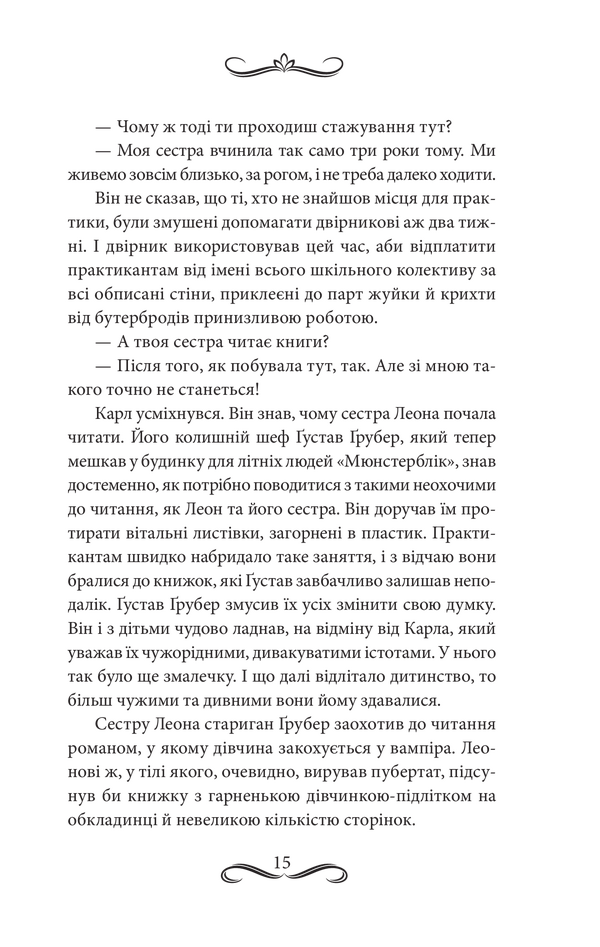 — Чому ж тоді ти проходиш стажування тут?

— Моя сестра вчинила так само три роки тому. Ми живемо зовсім близько, за рогом, і не треба далеко ходити.

Він не сказав, що ті, хто не знайшов місця для практики, були змушені допомагати двірникові аж два тижні. І двірник використовував цей час, аби відплатити практикантам від імені всього шкільного колективу за всі обписані стіни, приклеєні до парт жуйки й крихти від бутербродів принизливою роботою.

— А твоя сестра читає книги?

— Після того, як побувала тут, так. Але зі мною такого точно не станеться!

Карл усміхнувся. Він знав, чому сестра Леона почала читати. Його колишній шеф Ґустав Ґрубер, який тепер мешкав у будинку для літніх людей «Мюнстерблік», знав достеменно, як потрібно поводитися з такими неохочими до читання, як Леон та його сестра. Він доручав їм протирати вітальні листівки, загорнені в пластик. Практикантам швидко набридало таке заняття, і з відчаю вони бралися до книжок, які Ґустав завбачливо залишав неподалік. Ґустав Ґрубер змусив їх усіх змінити свою думку. Він і з дітьми чудово ладнав, на відміну від Карла, який уважав їх чужорідними, дивакуватими істотами. У нього так було ще змалечку. І що далі відлітало дитинство, то більш чужими та дивними вони йому здавалися.

Сестру Леона стариган Ґрубер заохотив до читання романом, у якому дівчина закохується у вампіра. Леонові ж, у тілі якого, очевидно, вирував пубертат, підсунув би книжку з гарненькою дівчинкою-підлітком на обкладинці й невеликою кількістю сторінок.

15